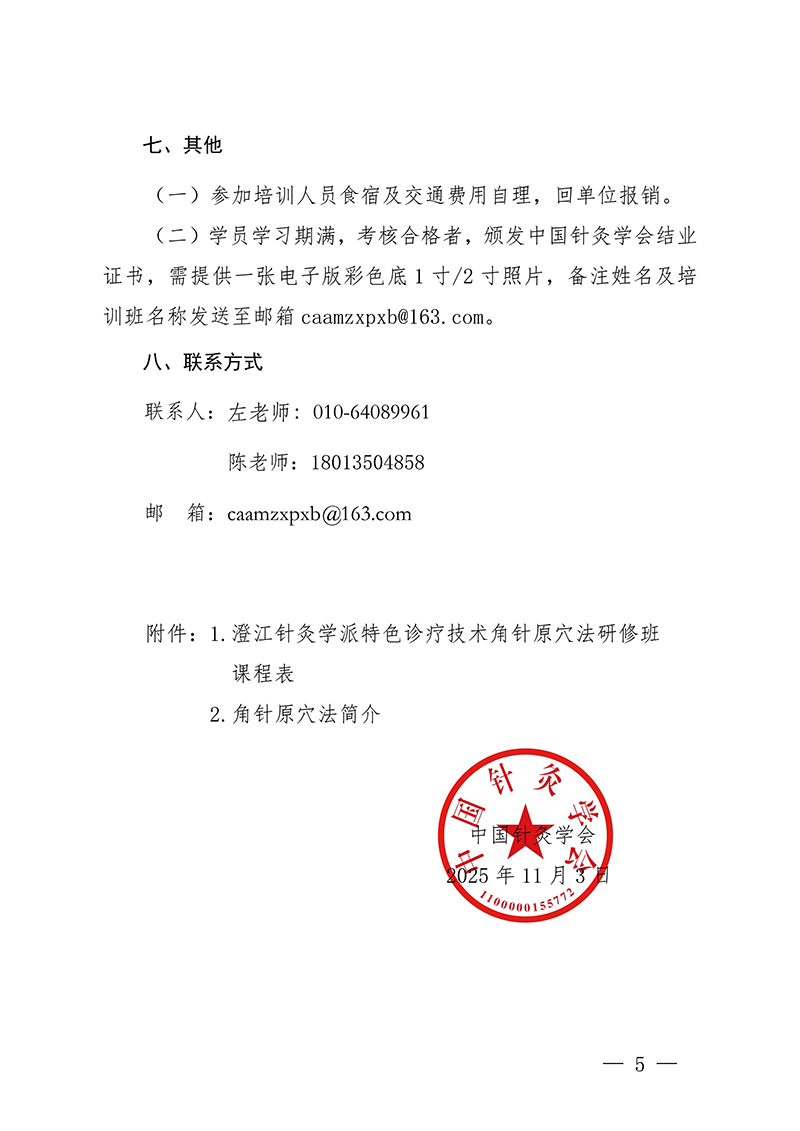 七、其他

（一）参加培训人员食宿及交通费用自理，回单位报销。

（二）学员学习期满，考核合格者，颁发中国针灸学会结业证书，需提供一张电子版彩色底 1 寸/2 寸照片，备注姓名及培训班名称发送至邮箱 caamzxpxb@163.com。

八、联系方式

联系人：左老师：010-64089961

陈老师：18013504858

邮　箱：caamzxpxb@163.com

附件：1.澄江针灸学派特色诊疗技术角针原穴法研修班课程表

2.角针原穴法简介

中国针灸学会

1100000155772

中国针灸学会

2025 年 11 月 3 日

— 5 —